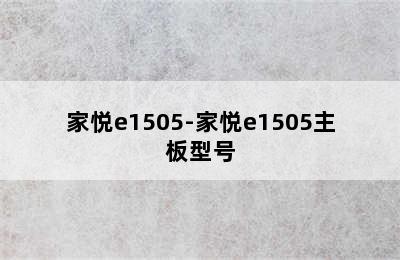 家悦e1505-家悦e1505主板型号